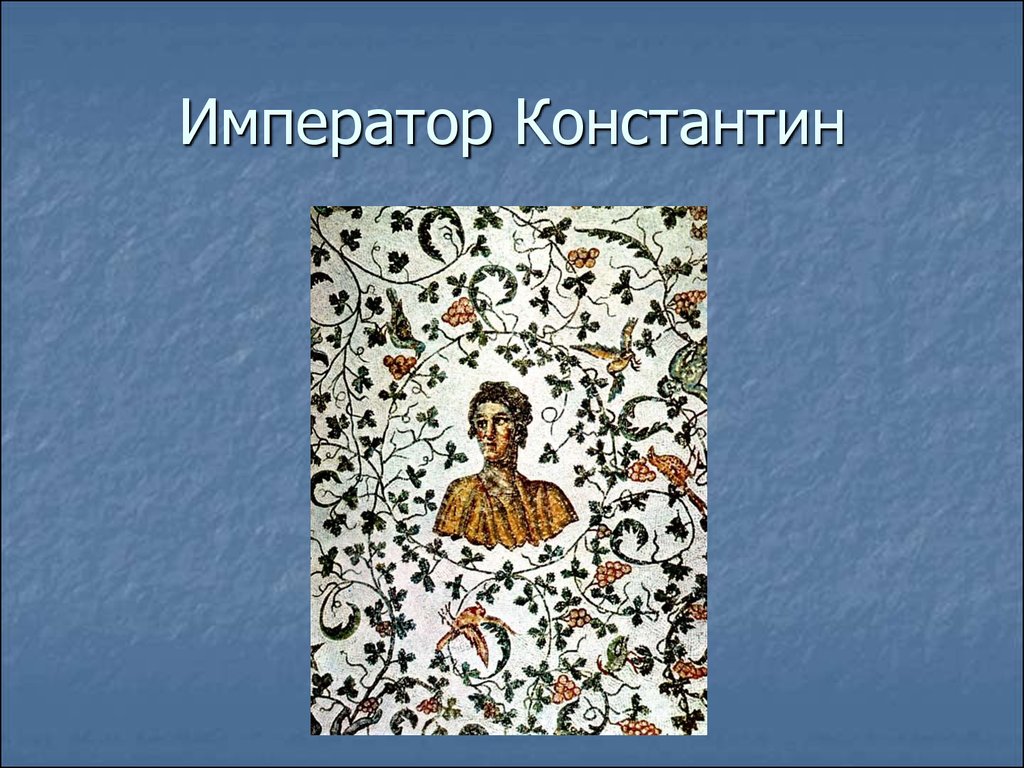 Император Константин